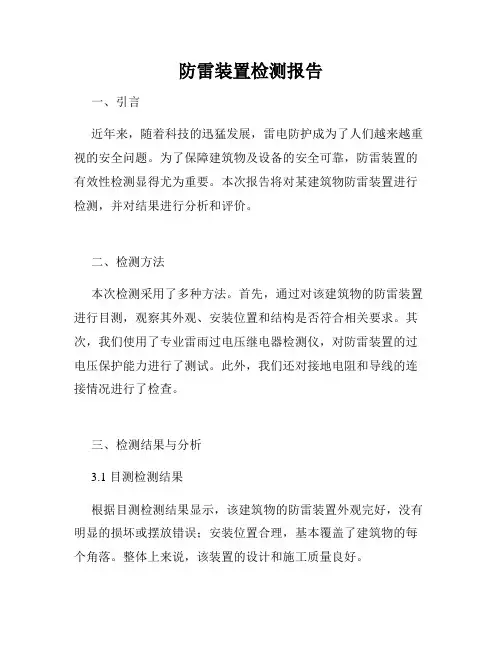 防雷装置检测报告

一、引言

近年来，随着科技的迅猛发展，雷电防护成为了人们越来越重视的安全问题。为了保障建筑物及设备的安全可靠，防雷装置的有效性检测显得尤为重要。本次报告将对某建筑物防雷装置进行检测，并对结果进行分析和评价。

二、检测方法

本次检测采用了多种方法。首先，通过对该建筑物的防雷装置进行目测，观察其外观、安装位置和结构是否符合相关要求。其次，我们使用了专业雷雨过电压继电器检测仪，对防雷装置的过电压保护能力进行了测试。此外，我们还对接地电阻和导线的连接情况进行了检查。

三、检测结果与分析

3.1 目测检测结果

根据目测检测结果显示，该建筑物的防雷装置外观完好，没有明显的损坏或摆放错误；安装位置合理，基本覆盖了建筑物的每个角落。整体上来说，该装置的设计和施工质量良好。